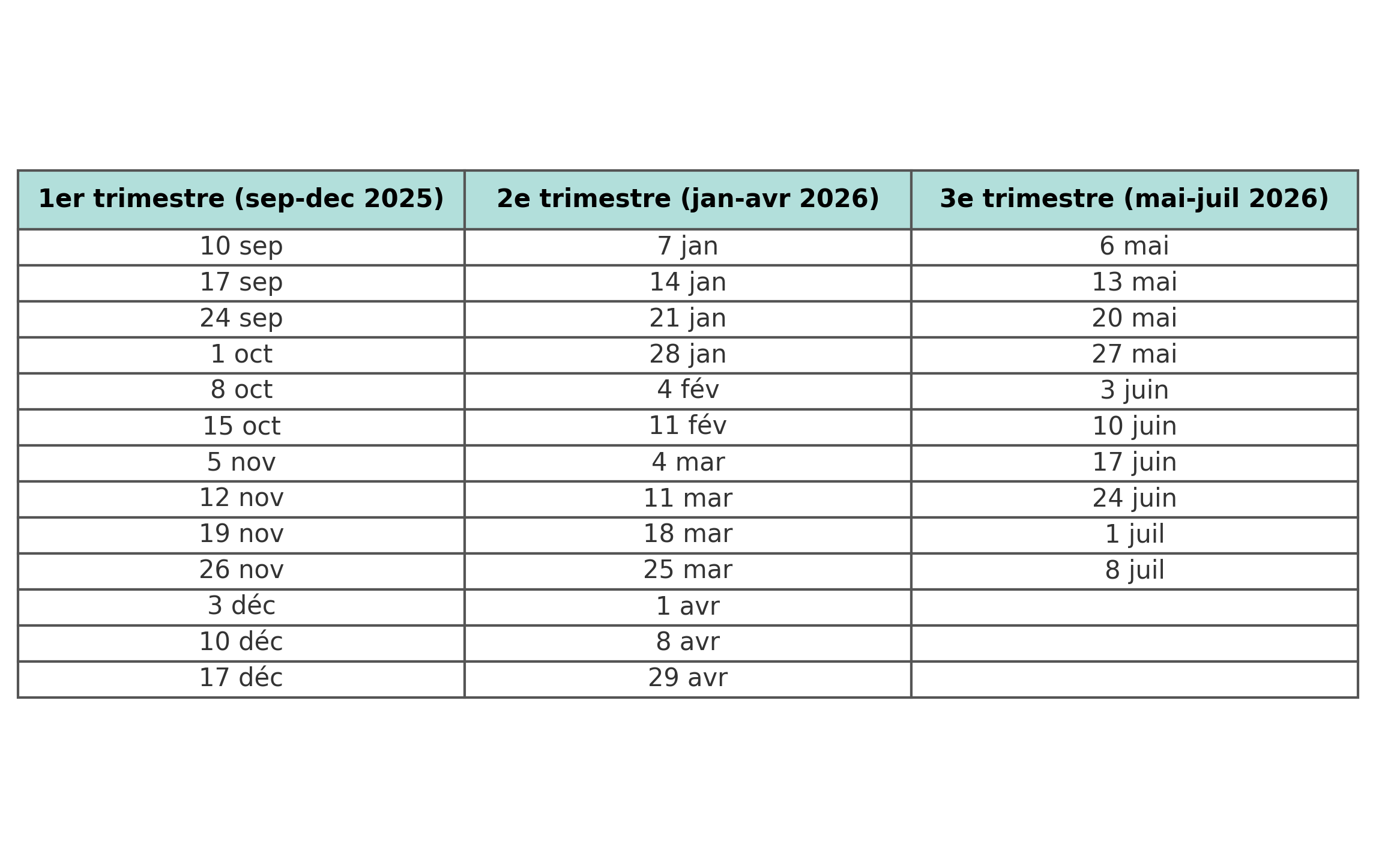 | 1er trimestre (sep-dec 2025) | 2e trimestre (jan-avr 2026) | 3e trimestre (mai-juil 2026) |
|---|---|---|
| 10 sep | 7 jan | 6 mai |
| 17 sep | 14 jan | 13 mai |
| 24 sep | 21 jan | 20 mai |
| 1 oct | 28 jan | 27 mai |
| 8 oct | 4 fév | 3 juin |
| 15 oct | 11 fév | 10 juin |
| 5 nov | 4 mar | 17 juin |
| 12 nov | 11 mar | 24 juin |
| 19 nov | 18 mar | 1 juil |
| 26 nov | 25 mar | 8 juil |
| 3 déc | 1 avr | |
| 10 déc | 8 avr | |
| 17 déc | 29 avr | |